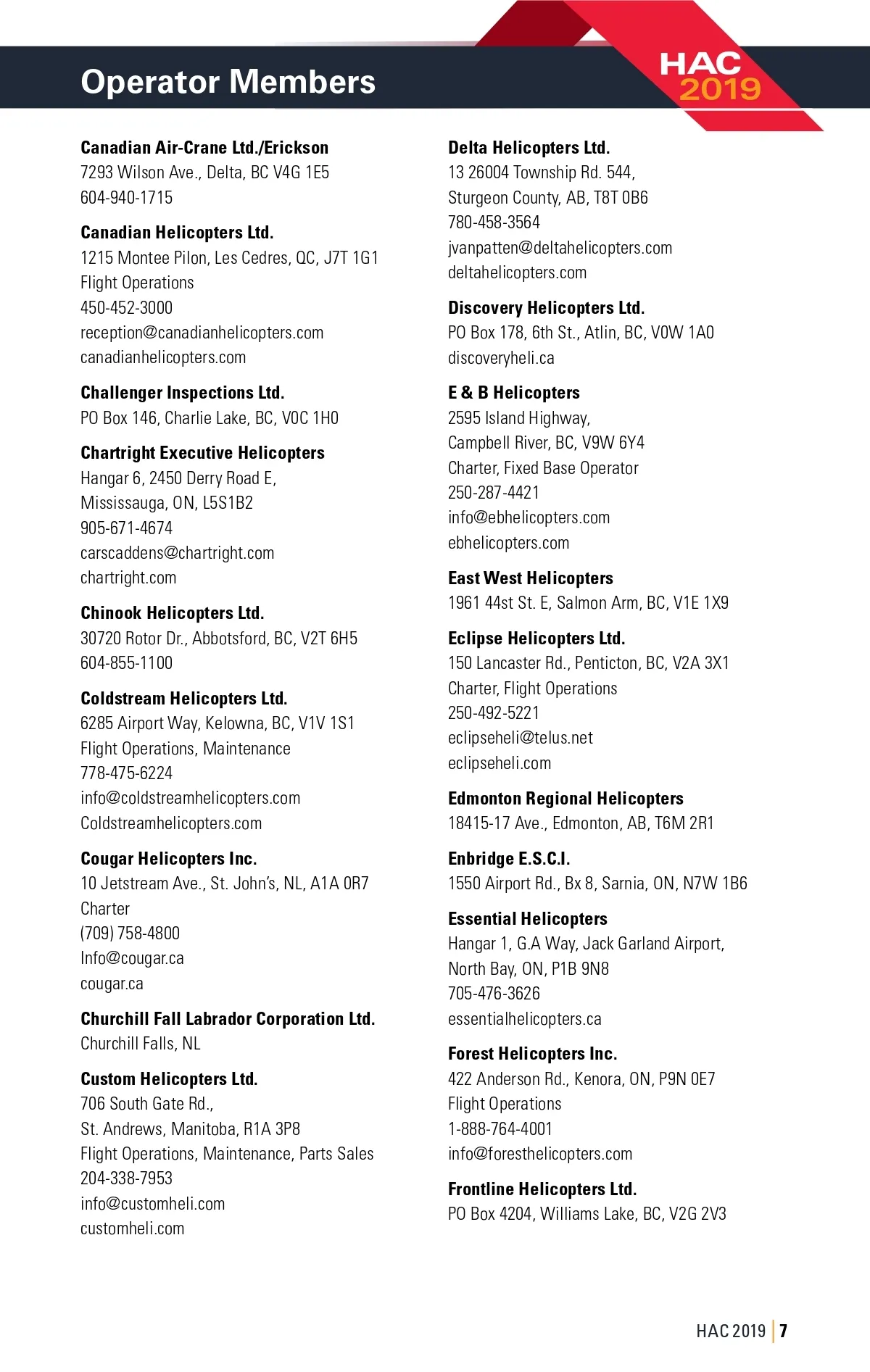 Operator Members

HAC 2019

Canadian Air-Crane Ltd./Erickson
7293 Wilson Ave., Delta, BC V4G 1E5
604-940-1715

Canadian Helicopters Ltd.
1215 Montee Pilon, Les Cedres, QC, J7T 1G1
Flight Operations
450-452-3000
reception@canadianhelicopters.com
canadianhelicopters.com

Challenger Inspections Ltd.
PO Box 146, Charlie Lake, BC, V0C 1H0

Chartright Executive Helicopters
Hangar 6, 2450 Derry Road E,
Mississauga, ON, L5S1B2
905-671-4674
carscaddens@chartright.com
chartright.com

Chinook Helicopters Ltd.
30720 Rotor Dr., Abbotsford, BC, V2T 6H5
604-855-1100

Coldstream Helicopters Ltd.
6285 Airport Way, Kelowna, BC, V1V 1S1
Flight Operations, Maintenance
778-475-6224
info@coldstreamhelicopters.com
Coldstreamhelicopters.com

Cougar Helicopters Inc.
10 Jetstream Ave., St. John's, NL, A1A 0R7
Charter
(709) 758-4800
Info@cougar.ca
cougar.ca

Churchill Fall Labrador Corporation Ltd.
Churchill Falls, NL

Custom Helicopters Ltd.
706 South Gate Rd.,
St. Andrews, Manitoba, R1A 3P8
Flight Operations, Maintenance, Parts Sales
204-338-7953
info@customheli.com
customheli.com

Delta Helicopters Ltd.
13 26004 Township Rd. 544,
Sturgeon County, AB, T8T 0B6
780-458-3564
jvanpatten@deltahelicopters.com
deltahelicopters.com

Discovery Helicopters Ltd.
PO Box 178, 6th St., Atlin, BC, V0W 1A0
discoveryheli.ca

E & B Helicopters
2595 Island Highway,
Campbell River, BC, V9W 6Y4
Charter, Fixed Base Operator
250-287-4421
info@ebhelicopters.com
ebhelicopters.com

East West Helicopters
1961 44st St. E, Salmon Arm, BC, V1E 1X9

Eclipse Helicopters Ltd.
150 Lancaster Rd., Penticton, BC, V2A 3X1
Charter, Flight Operations
250-492-5221
eclipseheli@telus.net
eclipseheli.com

Edmonton Regional Helicopters
18415-17 Ave., Edmonton, AB, T6M 2R1

Enbridge E.S.C.I.
1550 Airport Rd., Bx 8, Sarnia, ON, N7W 1B6

Essential Helicopters
Hangar 1, G.A Way, Jack Garland Airport,
North Bay, ON, P1B 9N8
705-476-3626
essentialhelicopters.ca

Forest Helicopters Inc.
422 Anderson Rd., Kenora, ON, P9N 0E7
Flight Operations
1-888-764-4001
info@foresthelicopters.com

Frontline Helicopters Ltd.
PO Box 4204, Williams Lake, BC, V2G 2V3

HAC 2019 | 7